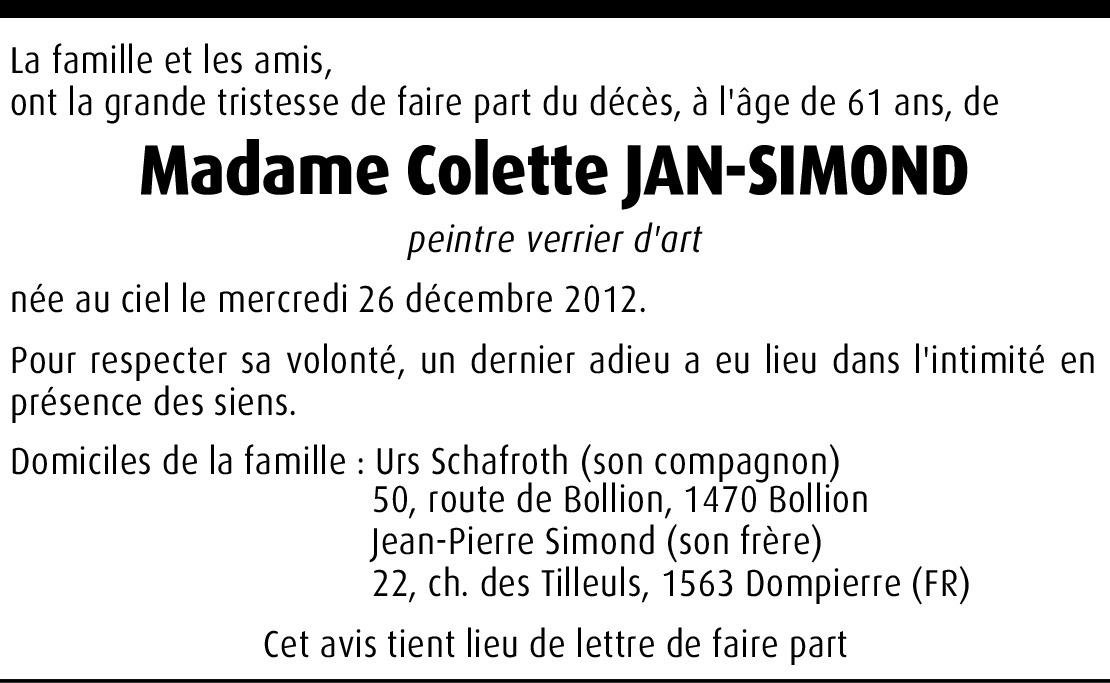 La famille et les amis,
ont la grande tristesse de faire part du décès, à l'âge de 61 ans, de

Madame Colette JAN-SIMOND

peintre verrier d'art

née au ciel le mercredi 26 décembre 2012.

Pour respecter sa volonté, un dernier adieu a eu lieu dans l'intimité en présence des siens.

Domiciles de la famille : Urs Schafroth (son compagnon)
50, route de Bollion, 1470 Bollion
Jean-Pierre Simond (son frère)
22, ch. des Tilleuls, 1563 Dompierre (FR)

Cet avis tient lieu de lettre de faire part